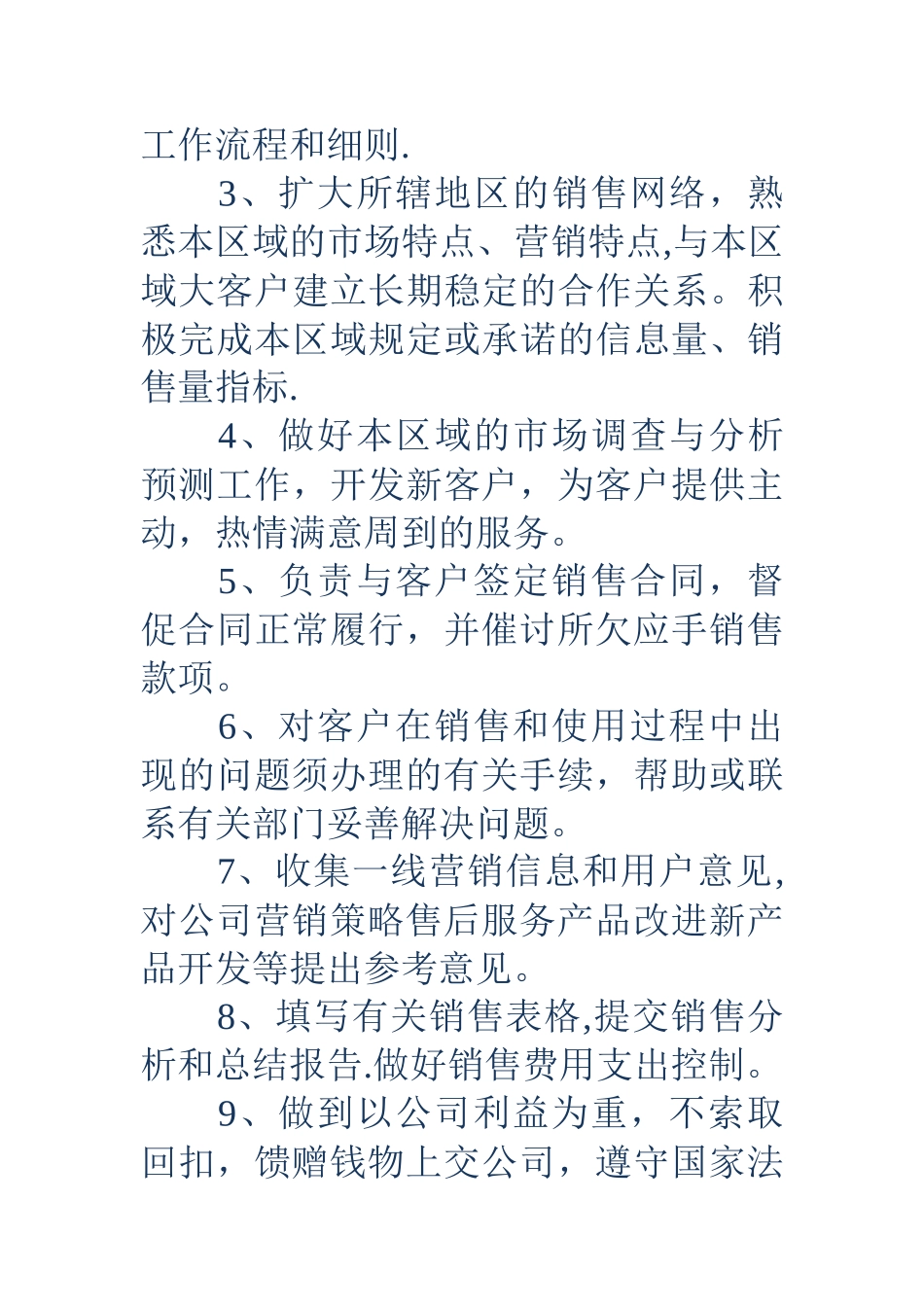 工作流程和细则.

3、扩大所辖地区的销售网络，熟悉本区域的市场特点、营销特点,与本区域大客户建立长期稳定的合作关系。积极完成本区域规定或承诺的信息量、销售量指标.

4、做好本区域的市场调查与分析预测工作，开发新客户，为客户提供主动，热情满意周到的服务。

5、负责与客户签定销售合同，督促合同正常履行，并催讨所欠应手销售款项。

6、对客户在销售和使用过程中出现的问题须办理的有关手续，帮助或联系有关部门妥善解决问题。

7、收集一线营销信息和用户意见,对公司营销策略售后服务产品改进新产品开发等提出参考意见。

8、填写有关销售表格,提交销售分析和总结报告.做好销售费用支出控制。

9、做到以公司利益为重，不索取回扣，馈赠钱物上交公司，遵守国家法